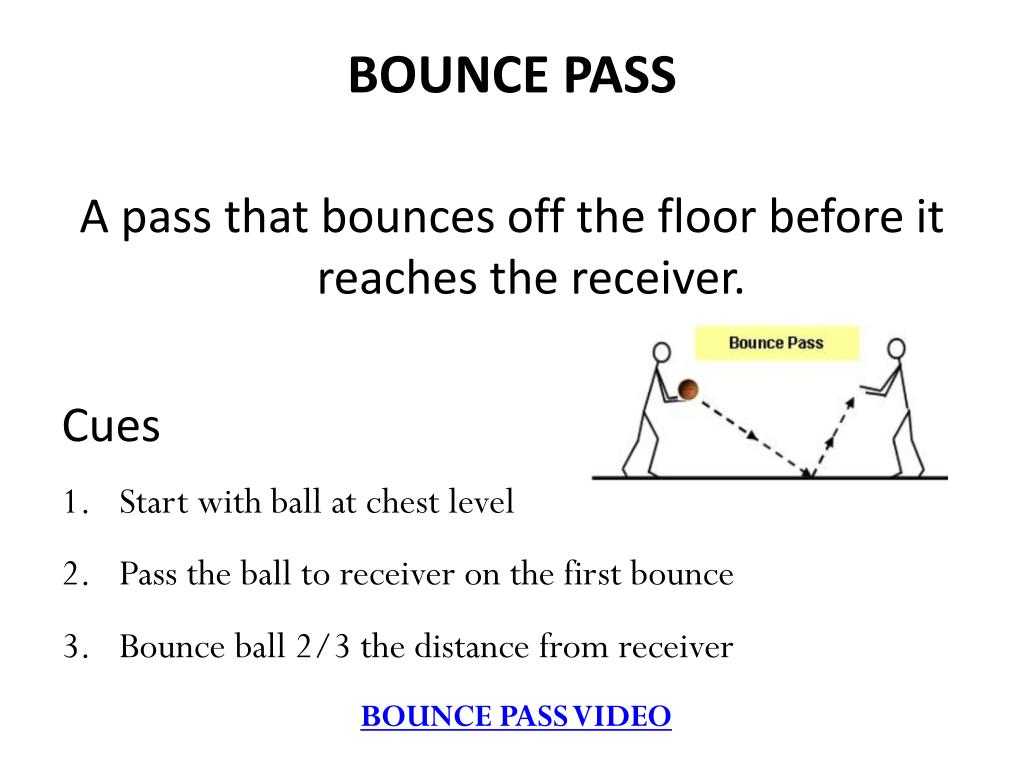 BOUNCE PASS

A pass that bounces off the floor before it reaches the receiver.

Bounce Pass

Cues

1. Start with ball at chest level
2. Pass the ball to receiver on the first bounce
3. Bounce ball 2/3 the distance from receiver

BOUNCE PASS VIDEO